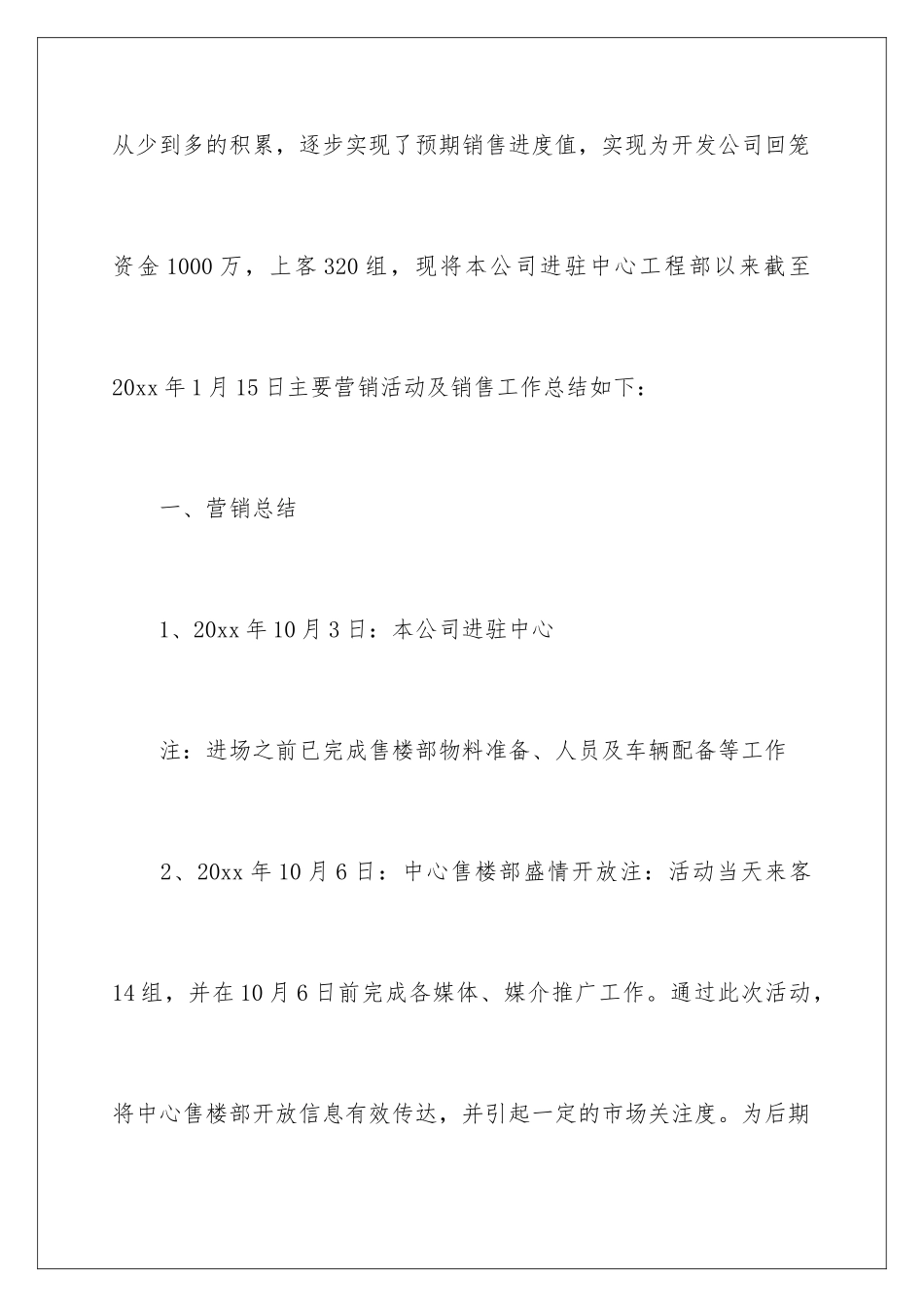 从少到多的积累，逐步实现了预期销售进度值，实现为开发公司回笼资金1000万，上客320组，现将本公司进驻中心工程部以来截至20xx年1月15日主要营销活动及销售工作总结如下：

一、营销总结

1、20xx年10月3日：本公司进驻中心

注：进场之前已完成售楼部物料准备、人员及车辆配备等工作

2、20xx年10月6日：中心售楼部盛情开放注：活动当天来客14组，并在10月6日前完成各媒体、媒介推广工作。通过此次活动，将中心售楼部开放信息有效传达，并引起一定的市场关注度。为后期